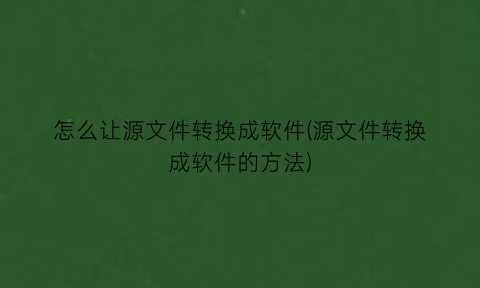 怎么让源文件转换成软件(源文件转换成软件的方法)